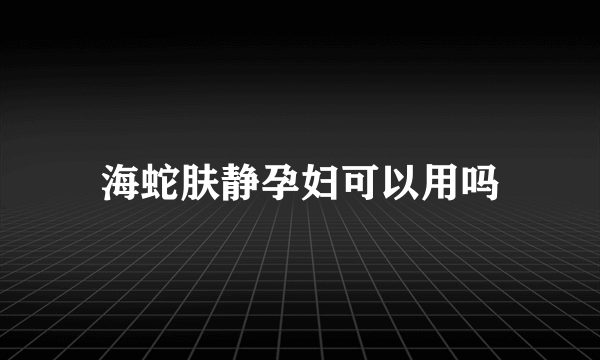 海蛇肤静孕妇可以用吗